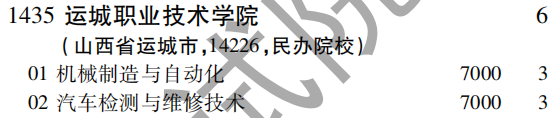 1435 运城职业技术学院 6

（山西省运城市，14226，民办院校）

01 机械制造与自动化 7000 3

02 汽车检测与维修技术 7000 3